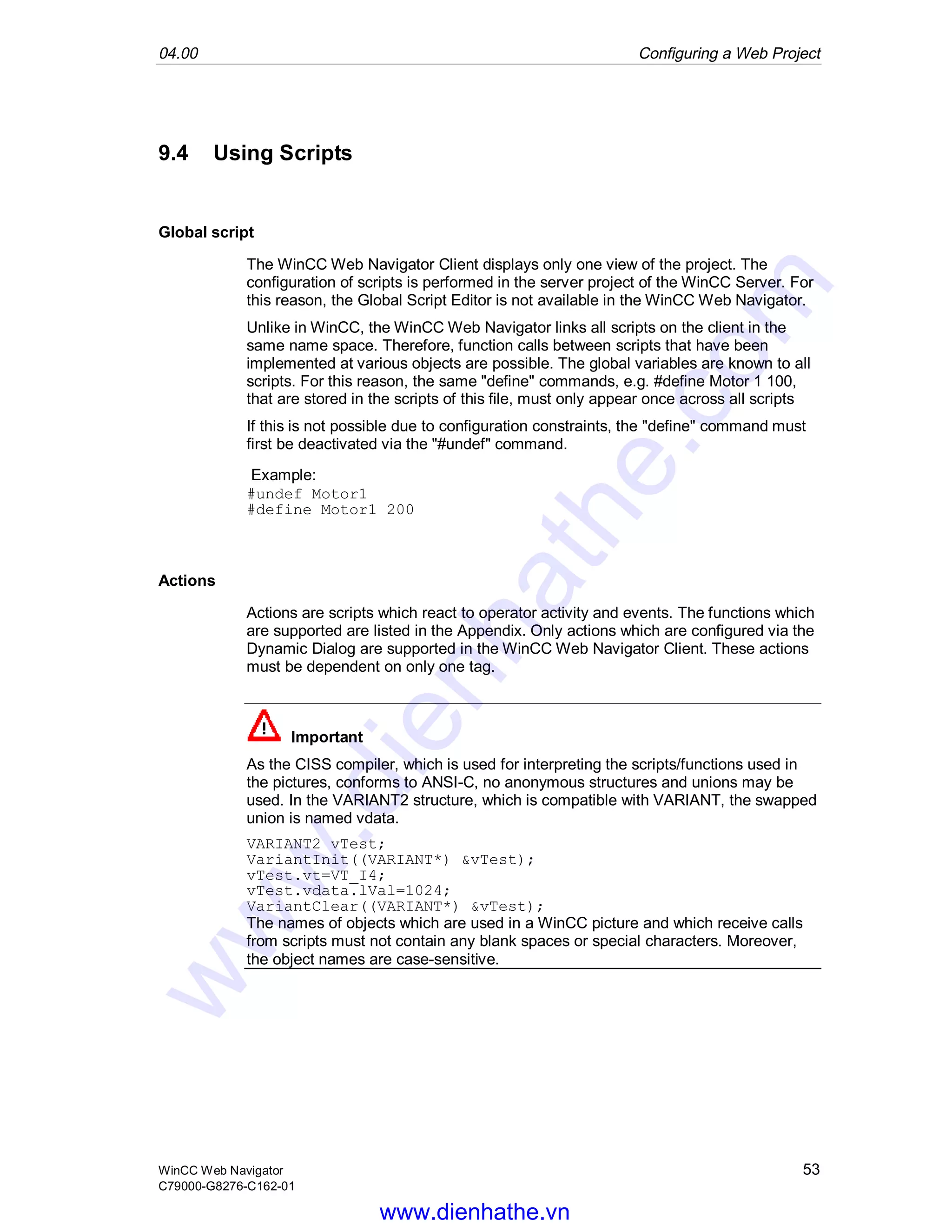 04.00 Configuring a Web Project

9.4 Using Scripts

Global script

The WinCC Web Navigator Client displays only one view of the project. The configuration of scripts is performed in the server project of the WinCC Server. For this reason, the Global Script Editor is not available in the WinCC Web Navigator.

Unlike in WinCC, the WinCC Web Navigator links all scripts on the client in the same name space. Therefore, function calls between scripts that have been implemented at various objects are possible. The global variables are known to all scripts. For this reason, the same "define" commands, e.g. #define Motor 1 100, that are stored in the scripts of this file, must only appear once across all scripts

If this is not possible due to configuration constraints, the "define" command must first be deactivated via the "#undef" command.

Example:
#undef Motor1
#define Motor1 200

Actions

Actions are scripts which react to operator activity and events. The functions which are supported are listed in the Appendix. Only actions which are configured via the Dynamic Dialog are supported in the WinCC Web Navigator Client. These actions must be dependent on only one tag.

Important

As the CISS compiler, which is used for interpreting the scripts/functions used in the pictures, conforms to ANSI-C, no anonymous structures and unions may be used. In the VARIANT2 structure, which is compatible with VARIANT, the swapped union is named vdata.

VARIANT2 vTest;
VariantInit((VARIANT*) &vTest);
vTest.vt=VT_I4;
vTest.vdata.lVal=1024;
VariantClear((VARIANT*) &vTest);
The names of objects which are used in a WinCC picture and which receive calls from scripts must not contain any blank spaces or special characters. Moreover, the object names are case-sensitive.

www.dienhathe.com

WinCC Web Navigator
C79000-G8276-C162-01
53

www.dienhathe.vn